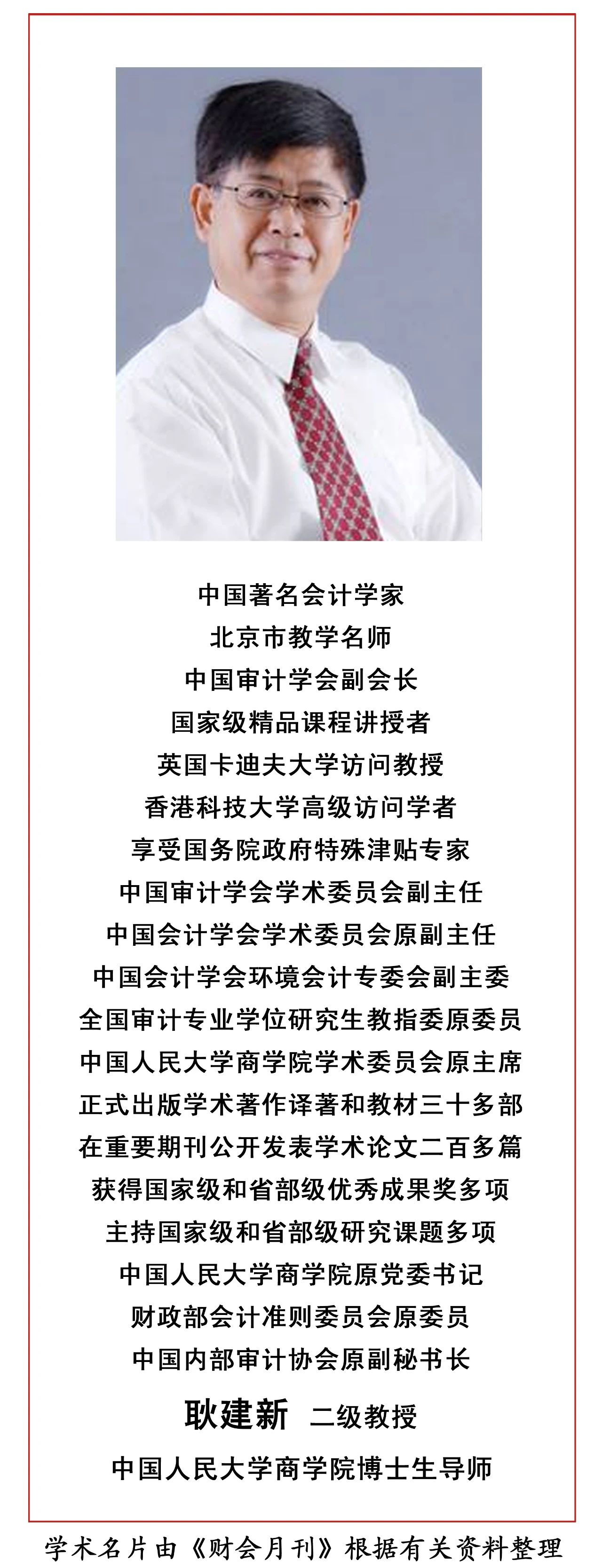 中国著名会计学家
北京市教学名师
中国审计学会副会长
国家级精品课程讲授者
英国卡迪夫大学访问教授
香港科技大学高级访问学者
享受国务院政府特殊津贴专家
中国审计学会学术委员会副主任
中国会计学会学术委员会原副主任
中国会计学会环境会计专委会副主委
全国审计专业学位研究生教指委原委员
中国人民大学商学院学术委员会原主席
正式出版学术著作译著和教材三十多部
在重要期刊公开发表学术论文二百多篇
获得国家级和省部级优秀成果奖多项
主持国家级和省部级研究课题多项
中国人民大学商学院原党委书记
财政部会计准则委员会原委员
中国内部审计协会原副秘书长

耿建新 二级教授
中国人民大学商学院博士生导师

学术名片由《财会月刊》根据有关资料整理